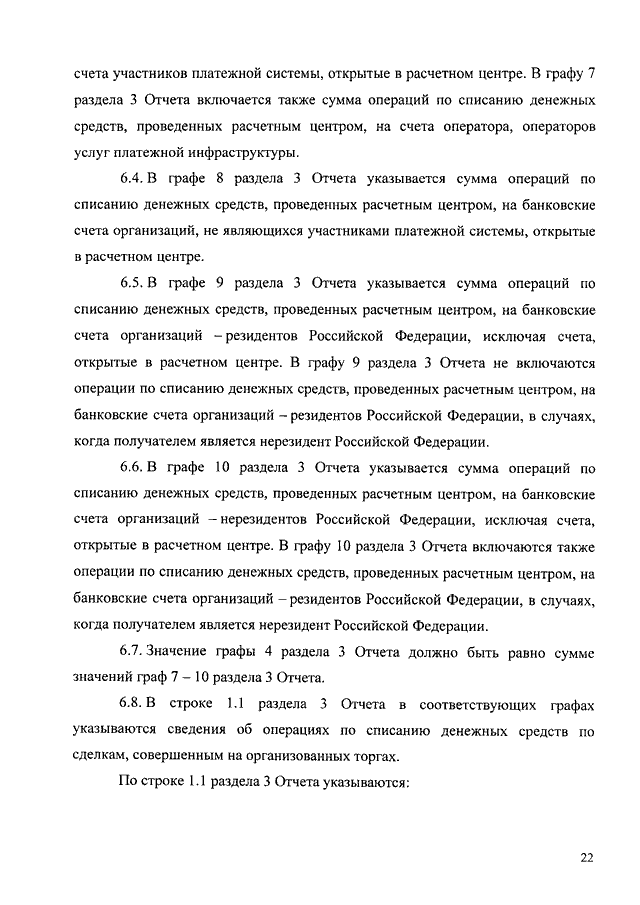 счета участников платежной системы, открытые в расчетном центре. В графу 7 раздела 3 Отчета включается также сумма операций по списанию денежных средств, проведенных расчетным центром, на счета оператора, операторов услуг платежной инфраструктуры.

6.4. В графе 8 раздела 3 Отчета указывается сумма операций по списанию денежных средств, проведенных расчетным центром, на банковские счета организаций, не являющихся участниками платежной системы, открытые в расчетном центре.

6.5. В графе 9 раздела 3 Отчета указывается сумма операций по списанию денежных средств, проведенных расчетным центром, на банковские счета организаций – резидентов Российской Федерации, исключая счета, открытые в расчетном центре. В графу 9 раздела 3 Отчета не включаются операции по списанию денежных средств, проведенных расчетным центром, на банковские счета организаций – резидентов Российской Федерации, в случаях, когда получателем является нерезидент Российской Федерации.

6.6. В графе 10 раздела 3 Отчета указывается сумма операций по списанию денежных средств, проведенных расчетным центром, на банковские счета организаций – нерезидентов Российской Федерации, исключая счета, открытые в расчетном центре. В графу 10 раздела 3 Отчета включаются также операции по списанию денежных средств, проведенных расчетным центром, на банковские счета организаций – резидентов Российской Федерации, в случаях, когда получателем является нерезидент Российской Федерации.

6.7. Значение графы 4 раздела 3 Отчета должно быть равно сумме значений граф 7 – 10 раздела 3 Отчета.

6.8. В строке 1.1 раздела 3 Отчета в соответствующих графах указываются сведения об операциях по списанию денежных средств по сделкам, совершенным на организованных торгах.

По строке 1.1 раздела 3 Отчета указываются:

22